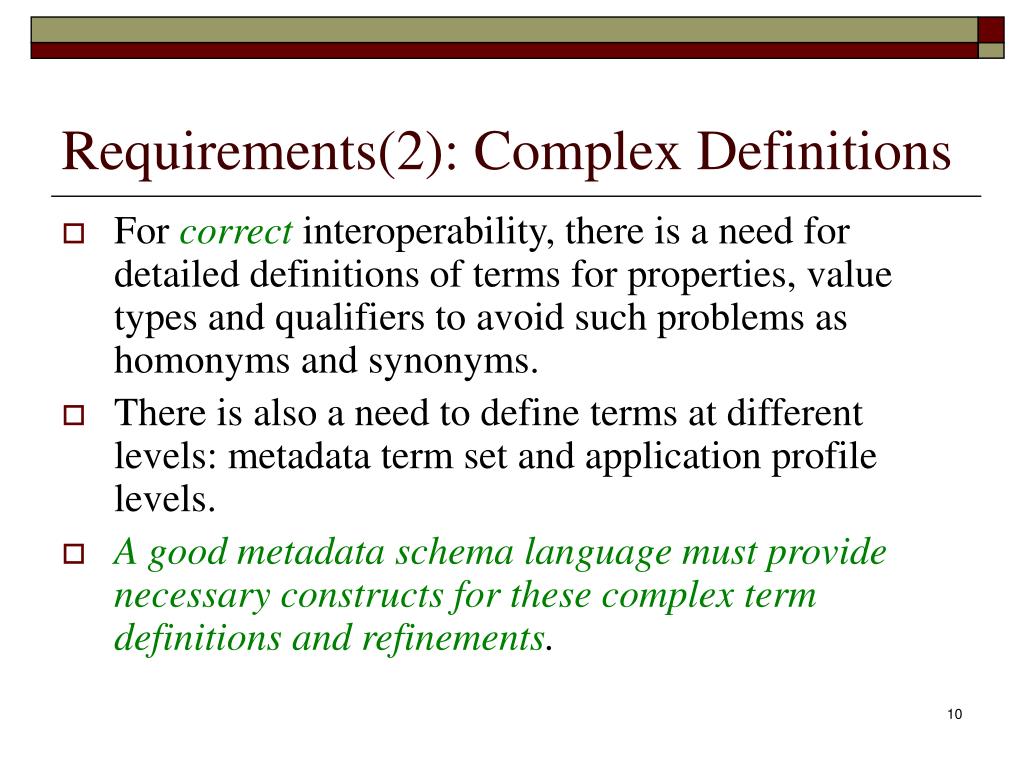 Requirements(2): Complex Definitions

For correct interoperability, there is a need for detailed definitions of terms for properties, value types and qualifiers to avoid such problems as homonyms and synonyms.

There is also a need to define terms at different levels: metadata term set and application profile levels.

A good metadata schema language must provide necessary constructs for these complex term definitions and refinements.

10